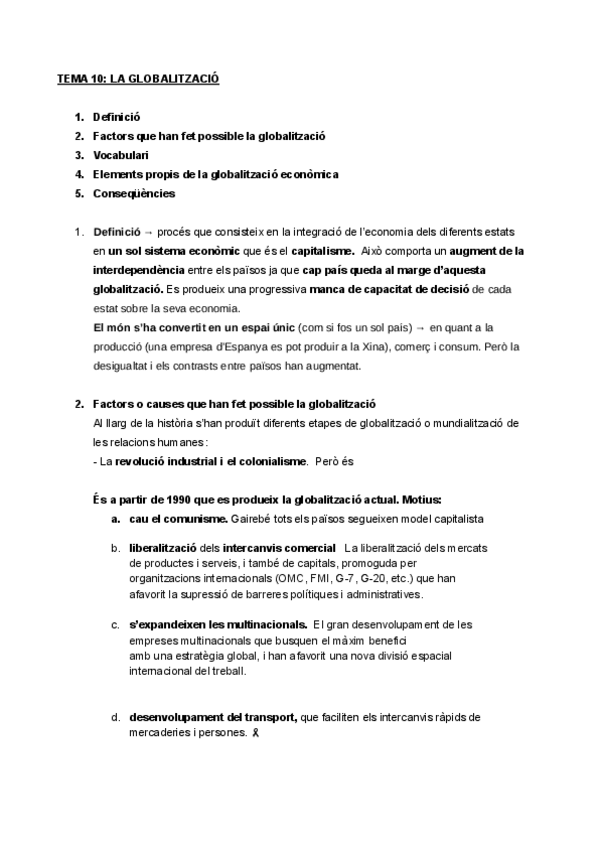 TEMA 10: LA GLOBALITZACIÓ

1. Definició
2. Factors que han fet possible la globalització
3. Vocabulari
4. Elements propis de la globalització econòmica
5. Conseqüències

1. Definició → procés que consisteix en la integració de l'economia dels diferents estats en un sol sistema econòmic que és el capitalisme. Això comporta un augment de la interdependència entre els països ja que cap país queda al marge d'aquesta globalització. Es produeix una progressiva manca de capacitat de decisió de cada estat sobre la seva economia.
El món s'ha convertit en un espai únic (com si fos un sol país) → en quant a la producció (una empresa d'Espanya es pot produir a la Xina), comerç i consum. Però la desigualtat i els contrasts entre països han augmentat.

2. Factors o causes que han fet possible la globalització
Al llarg de la història s'han produït diferents etapes de globalització o mundialització de les relacions humanes:
- La revolució industrial i el colonialisme. Però és

És a partir de 1990 que es produeix la globalització actual. Motius:
a. cau el comunisme. Gairebé tots els països segueixen model capitalista

b. liberalització dels intercanvis comercial La liberalització dels mercats de productes i serveis, i també de capitals, promoguda per organitzacions internacionals (OMC, FMI, G-7, G-20, etc.) que han afavorit la supressió de barreres polítiques i administratives.

c. s'expandeixen les multinacionals. El gran desenvolupament de les empreses multinacionals que busquen el màxim benefici amb una estratègia global, i han afavorit una nova divisió espacial internacional del treball.

d. desenvolupament del transport, que faciliten els intercanvis ràpids de mercaderies i persones.